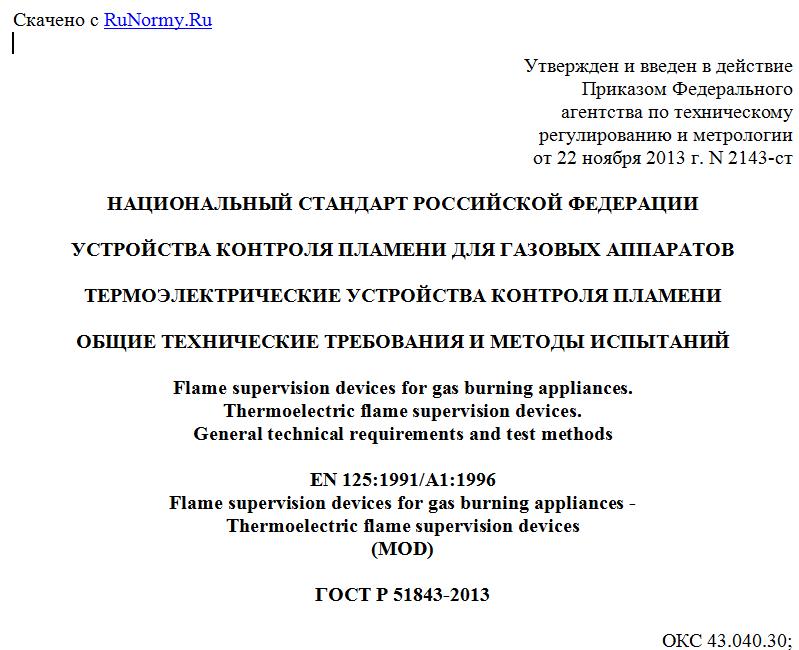 Скачено с RuNormy.Ru

Утвержден и введен в действие Приказом Федерального агентства по техническому регулированию и метрологии от 22 ноября 2013 г. N 2143-ст

НАЦИОНАЛЬНЫЙ СТАНДАРТ РОССИЙСКОЙ ФЕДЕРАЦИИ

УСТРОЙСТВА КОНТРОЛЯ ПЛАМЕНИ ДЛЯ ГАЗОВЫХ АППАРАТОВ

ТЕРМОЭЛЕКТРИЧЕСКИЕ УСТРОЙСТВА КОНТРОЛЯ ПЛАМЕНИ

ОБЩИЕ ТЕХНИЧЕСКИЕ ТРЕБОВАНИЯ И МЕТОДЫ ИСПЫТАНИЙ

Flame supervision devices for gas burning appliances.
Thermoelectric flame supervision devices.
General technical requirements and test methods

EN 125:1991/A1:1996
Flame supervision devices for gas burning appliances - Thermoelectric flame supervision devices
(MOD)

ГОСТ Р 51843-2013

ОКС 43.040.30;